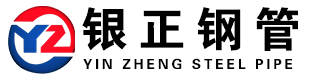 YZ
银正钢管
YIN ZHENG STEEL PIPE